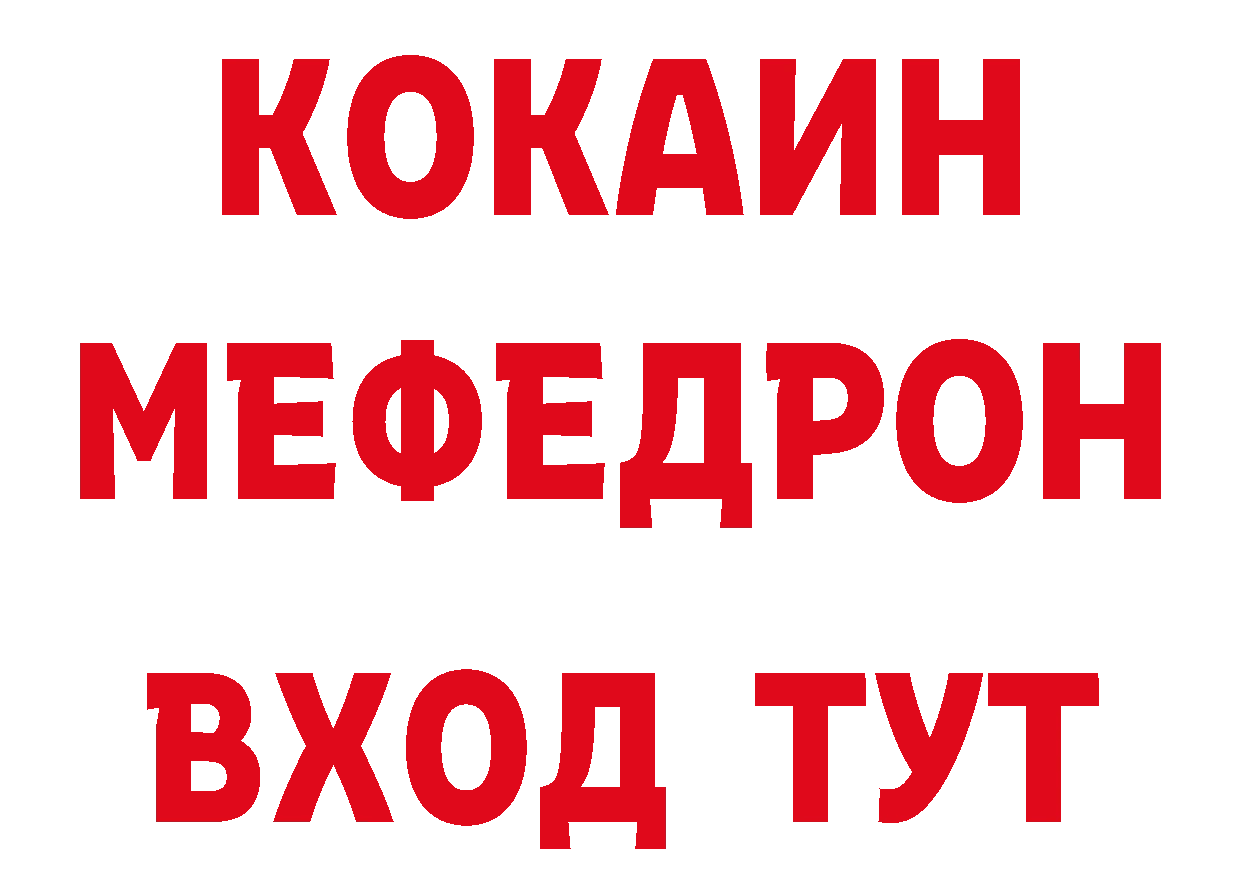 КОКАИН
МЕФЕДРОН
ВХОД ТУТ